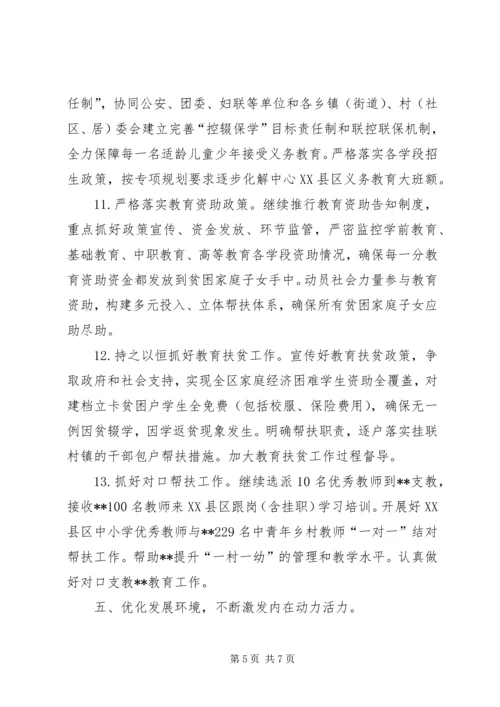 任制”，协同公安、团委、妇联等单位和各乡镇（街道）、村（社区、居）委会建立完善“控辍保学”目标责任制和联控联保机制，全力保障每一名适龄儿童少年接受义务教育。严格落实各学段招生政策，按专项规划要求逐步化解中心XX县区义务教育大班额。

11. 严格落实教育资助政策。继续推行教育资助告知制度，重点抓好政策宣传、资金发放、环节监管，严密监控学前教育、基础教育、中职教育、高等教育各学段资助情况，确保每一分教育资助资金都发放到贫困家庭子女手中。动员社会力量参与教育资助，构建多元投入、立体帮扶体系，确保所有贫困家庭子女应助尽助。

12. 持之以恒抓好教育扶贫工作。宣传好教育扶贫政策，争取政府和社会支持，实现全区家庭经济困难学生资助全覆盖，对建档立卡贫困户学生全免费（包括校服、保险费用），确保无一例因贫辍学，因学返贫现象发生。明确帮扶职责，逐户落实挂联村镇的干部包户帮扶措施。加大教育扶贫工作过程督导。

13. 抓好对口帮扶工作。继续选派10名优秀教师到**支教，接收**100名教师来XX县区跟岗（含挂职）学习培训。开展好XX县区中小学优秀教师与**229名中青年乡村教师“一对一”结对帮扶工作。帮助**提升“一村一幼”的管理和教学水平。认真做好对口支教**教育工作。

五、优化发展环境，不断激发内在动力活力。

第5页 共7页